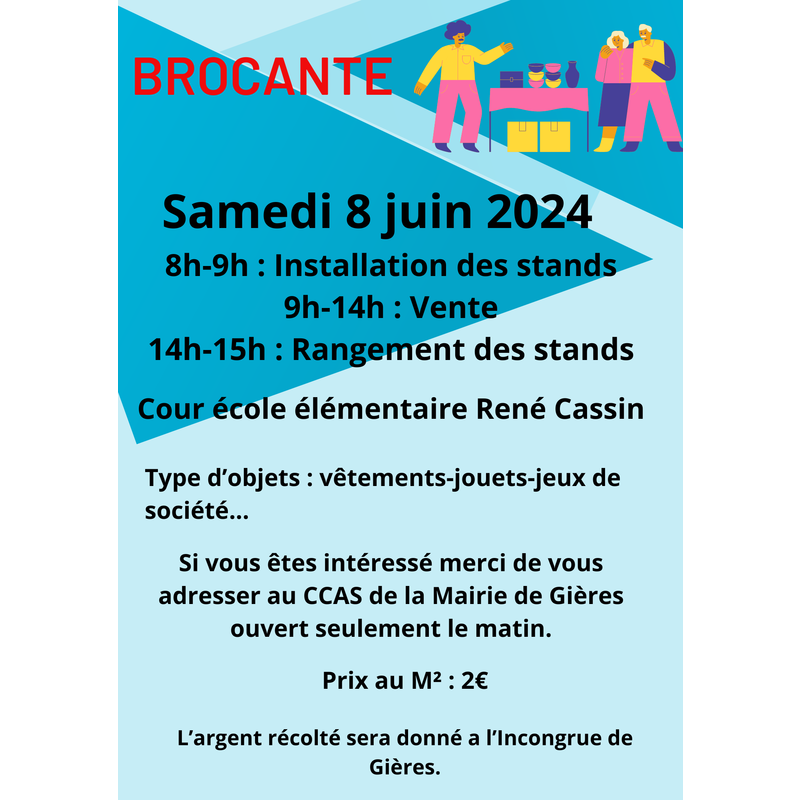 BROCANTE

Samedi 8 juin 2024

8h-9h : Installation des stands
9h-14h : Vente
14h-15h : Rangement des stands

Cour école élémentaire René Cassin

Type d'objets : vêtements-jouets-jeux de société...

Si vous êtes intéressé merci de vous adresser au CCAS de la Mairie de Gières ouvert seulement le matin.

Prix au M² : 2€

L'argent récolté sera donné a l'Incongrue de Gières.